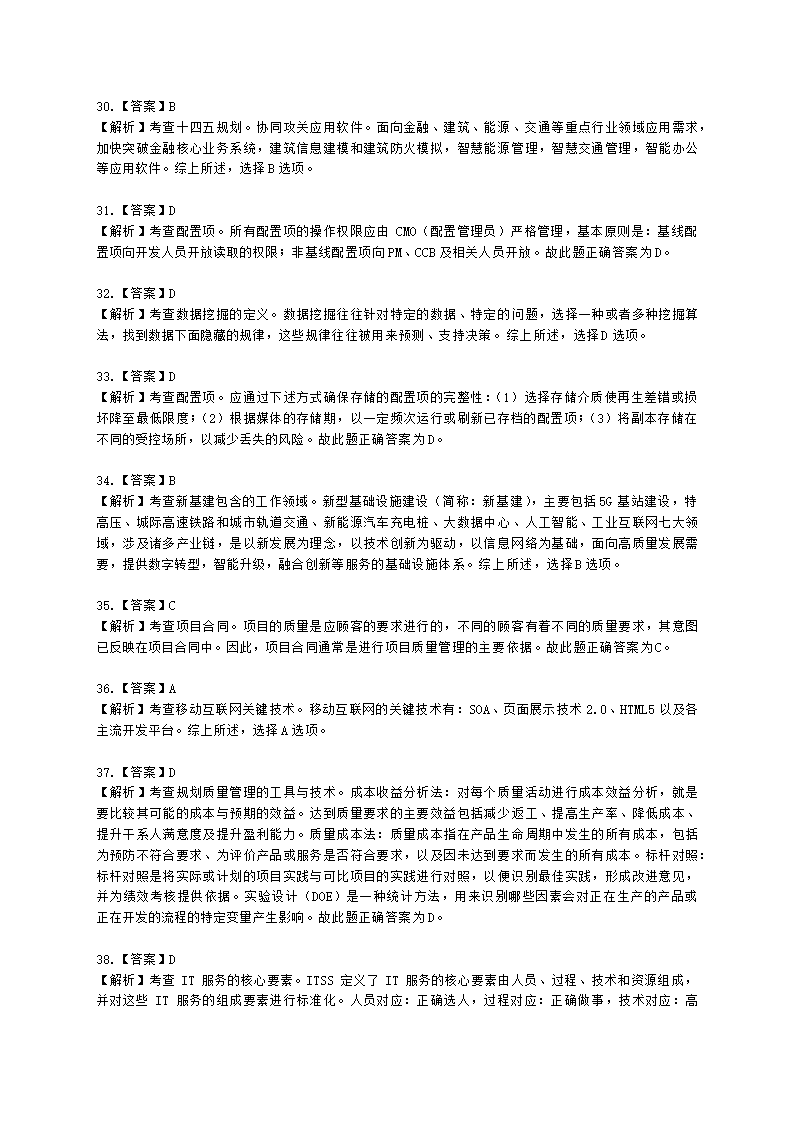 30.【答案】B
【解析】考查十四五规划。协同攻关应用软件。面向金融、建筑、能源、交通等重点行业领域应用需求，加快突破金融核心业务系统，建筑信息建模和建筑防火模拟，智慧能源管理，智慧交通管理，智能办公等应用软件。综上所述，选择B选项。

31.【答案】D
【解析】考查配置项。所有配置项的操作权限应由 CMO（配置管理员）严格管理，基本原则是：基线配置项向开发人员开放读取的权限；非基线配置项向PM、CCB及相关人员开放。故此题正确答案为D。

32.【答案】D
【解析】考查数据挖掘的定义。数据挖掘往往针对特定的数据、特定的问题，选择一种或者多种挖掘算法，找到数据下面隐藏的规律，这些规律往往被用来预测、支持决策。综上所述，选择D选项。

33.【答案】D
【解析】考查配置项。应通过下述方式确保存储的配置项的完整性：（1）选择存储介质使再生差错或损坏降至最低限度；（2）根据媒体的存储期，以一定频次运行或刷新已存档的配置项；（3）将副本存储在不同的受控场所，以减少丢失的风险。故此题正确答案为D。

34.【答案】B
【解析】考查新基建包含的工作领域。新型基础设施建设（简称：新基建），主要包括5G基站建设，特高压、城际高速铁路和城市轨道交通、新能源汽车充电桩、大数据中心、人工智能、工业互联网七大领域，涉及诸多产业链，是以新发展为理念，以技术创新为驱动，以信息网络为基础，面向高质量发展需要，提供数字转型，智能升级，融合创新等服务的基础设施体系。综上所述，选择B选项。

35.【答案】C
【解析】考查项目合同。项目的质量是应顾客的要求进行的，不同的顾客有着不同的质量要求，其意图已反映在项目合同中。因此，项目合同通常是进行项目质量管理的主要依据。故此题正确答案为C。

36.【答案】A
【解析】考查移动互联网关键技术。移动互联网的关键技术有：SOA、页面展示技术 2.0、HTML5 以及各主流开发平台。综上所述，选择A选项。

37.【答案】D
【解析】考查规划质量管理的工具与技术。成本收益分析法：对每个质量活动进行成本效益分析，就是要比较其可能的成本与预期的效益。达到质量要求的主要效益包括减少返工、提高生产率、降低成本、提升干系人满意度及提升盈利能力。质量成本法：质量成本指在产品生命周期中发生的所有成本，包括为预防不符合要求、为评价产品或服务是否符合要求，以及因未达到要求而发生的所有成本。标杆对照：标杆对照是将实际或计划的项目实践与可比项目的实践进行对照，以便识别最佳实践，形成改进意见，并为绩效考核提供依据。实验设计（DOE）是一种统计方法，用来识别哪些因素会对正在生产的产品或正在开发的流程的特定变量产生影响。故此题正确答案为D。

38.【答案】D
【解析】考查 IT 服务的核心要素。ITSS 定义了 IT 服务的核心要素由人员、过程、技术和资源组成，并对这些 IT 服务的组成要素进行标准化。人员对应：正确选人，过程对应：正确做事，技术对应：高